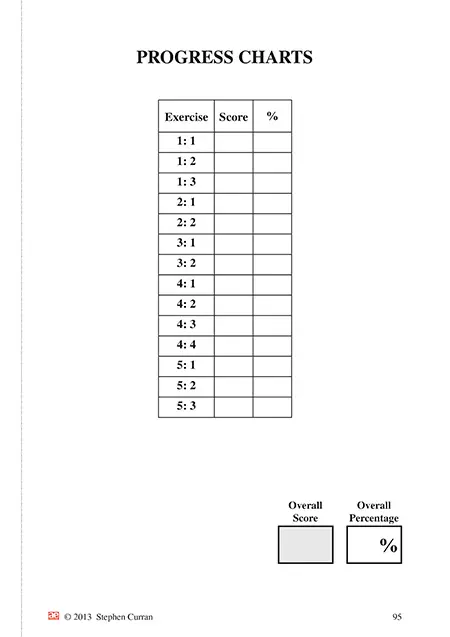 PROGRESS CHARTS

| Exercise | Score | % |
|---|---|---|
| 1: 1 | | |
| 1: 2 | | |
| 1: 3 | | |
| 2: 1 | | |
| 2: 2 | | |
| 3: 1 | | |
| 3: 2 | | |
| 4: 1 | | |
| 4: 2 | | |
| 4: 3 | | |
| 4: 4 | | |
| 5: 1 | | |
| 5: 2 | | |
| 5: 3 | | |

Overall Score

Overall Percentage

%

ae © 2013 Stephen Curran

95